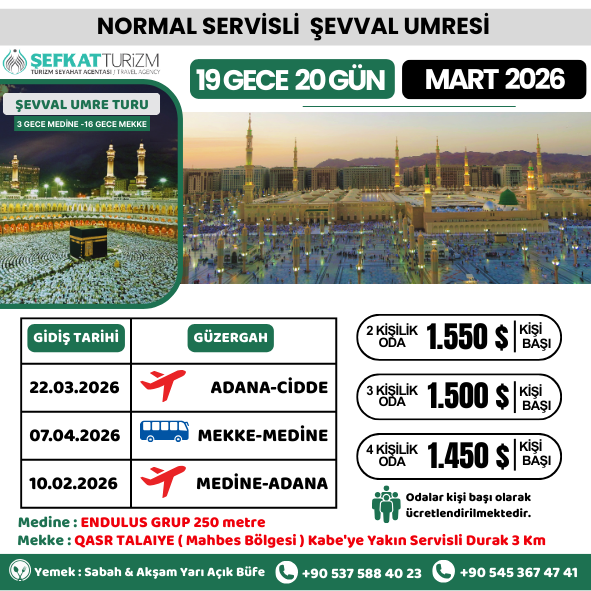 NORMAL SERVİSLİ ŞEVVAL UMRESİ

ŞEFKAT TURİZM
TURİZM SEYAHAT ACENTASI / TRAVEL AGENCY

19 GECE 20 GÜN

MART 2026

ŞEVVAL UMRE TURU
3 GECE MEDİNE -16 GECE MEKKE

| GİDİŞ TARİHİ | GÜZERGAH |
|---|---|
| 22.03.2026 | ADANA-CİDDE |
| 07.04.2026 | MEKKE-MEDİNE |
| 10.02.2026 | MEDİNE-ADANA |

2 KİŞİLİK ODA 1.550 $ KİŞİ BAŞI

3 KİŞİLİK ODA 1.500 $ KİŞİ BAŞI

4 KİŞİLİK ODA 1.450 $ KİŞİ BAŞI

Odalar kişi başı olarak ücretlendirilmektedir.

Medine : ENDULUS GRUP 250 metre
Mekke : QASR TALAIYE ( Mahbes Bölgesi ) Kabe'ye Yakın Servisli Durak 3 Km

Yemek : Sabah & Akşam Yarı Açık Büfe +90 537 588 40 23 +90 545 367 47 41